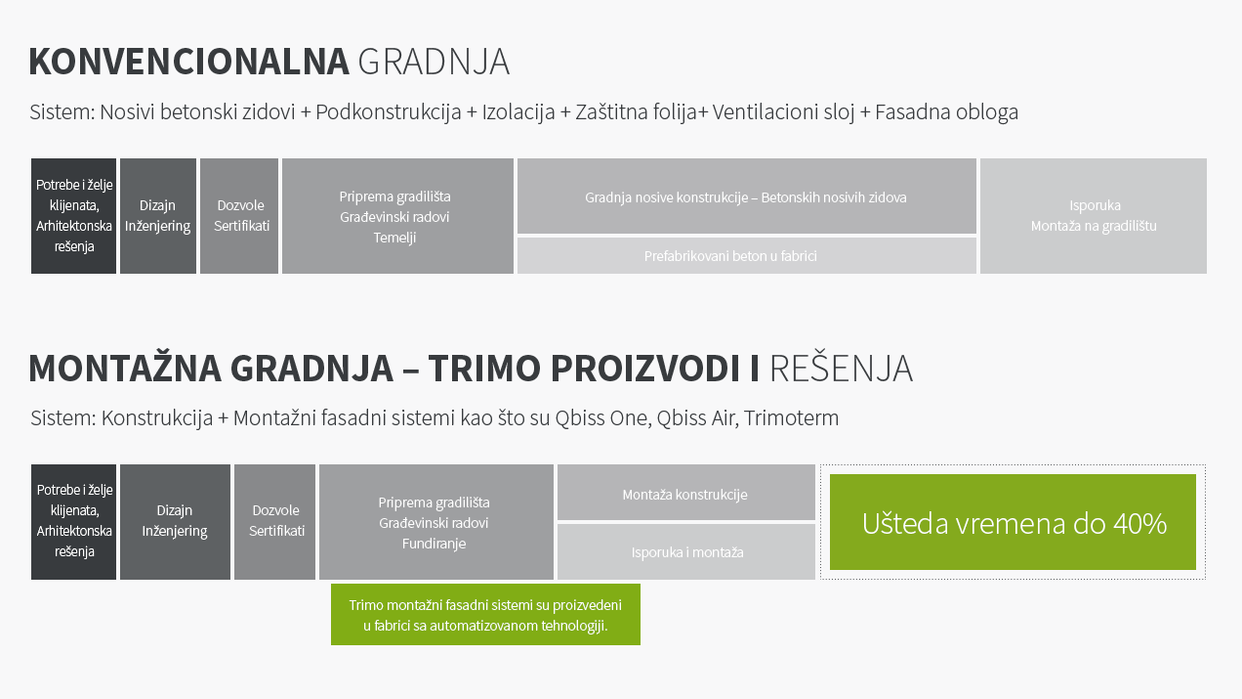 KONVENCIONALNA GRADNJA

Sistem: Nosivi betonski zidovi + Podkonstrukcija + Izolacija + Zaštitna folija+ Ventilacioni sloj + Fasadna obloga

Potrebe i želje klijenata, Arhitektonska rešenja

Dizajn Inženjering

Dozvole Sertifikati

Priprema gradilišta Građevinski radovi Temelji

Gradnja nosive konstrukcije – Betonskih nosivih zidova

Prefabrikovani beton u fabrici

Isporuka Montaža na gradilištu

MONTAŽNA GRADNJA – TRIMO PROIZVODI I REŠENJA

Sistem: Konstrukcija + Montažni fasadni sistemi kao što su Qbiss One, Qbiss Air, Trimoterm

Potrebe i želje klijenata, Arhitektonska rešenja

Dizajn Inženjering

Dozvole Sertifikati

Priprema gradilišta Građevinski radovi Fundiranje

Montaža konstrukcije

Isporuka i montaža

Ušteda vremena do 40%

Trimo montažni fasadni sistemi su proizvedeni u fabrici sa automatizovanom tehnologiji.